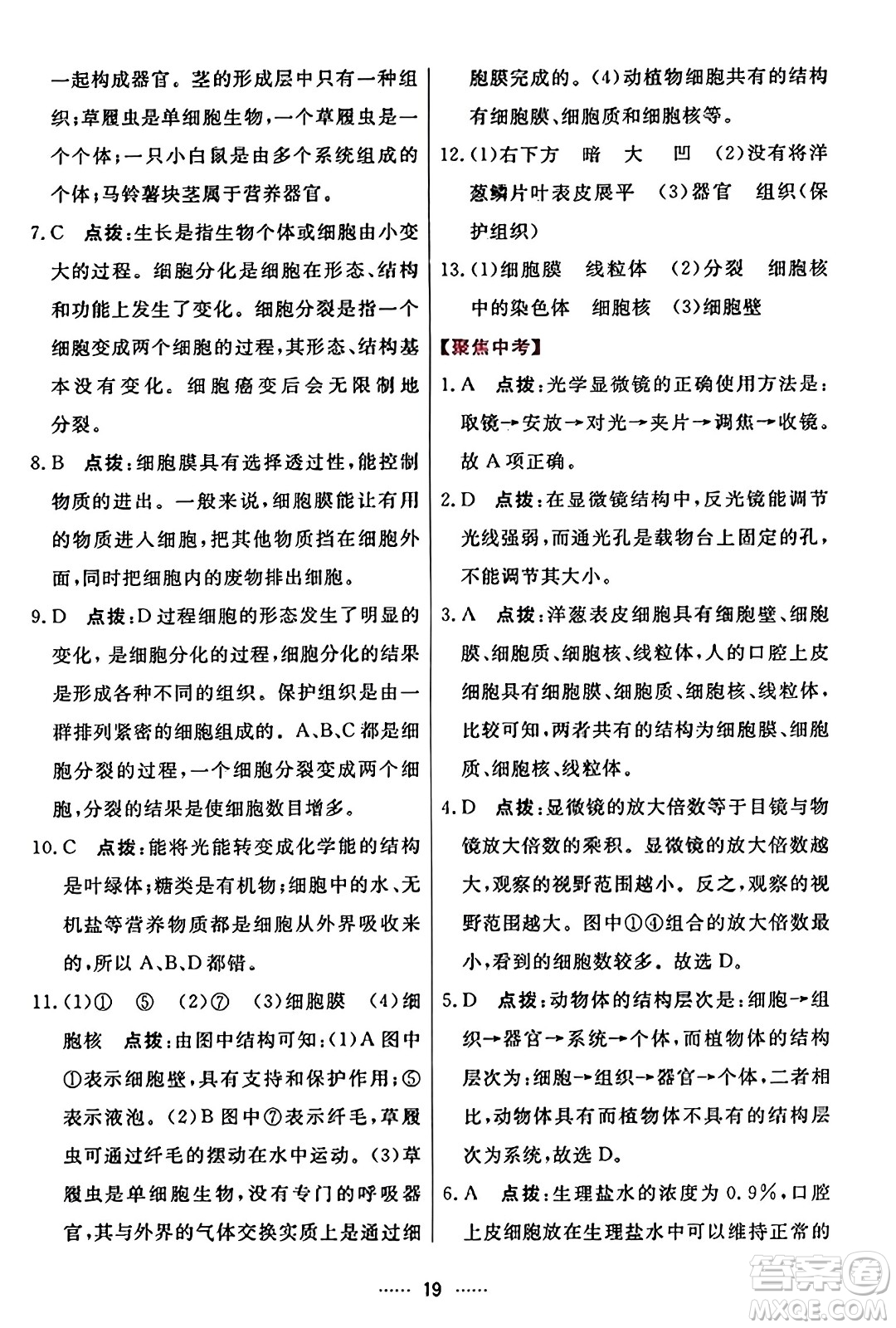 一起构成器官。茎的形成层中只有一种组织；草履虫是单细胞生物，一个草履虫是一个个体；一只小白鼠是由多个系统组成的个体；马铃薯块茎属于营养器官。

7.C 点拨：生长是指生物个体或细胞由小变大的过程。细胞分化是细胞在形态、结构和功能上发生了变化。细胞分裂是指一个细胞变成两个细胞的过程，其形态、结构基本没有变化。细胞癌变后会无限制地分裂。

8.B 点拨：细胞膜具有选择透过性，能控制物质的进出。一般来说，细胞膜能让有用的物质进入细胞，把其他物质挡在细胞外面，同时把细胞内的废物排出细胞。

9.D 点拨：D过程细胞的形态发生了明显的变化，是细胞分化的过程，细胞分化的结果是形成各种不同的组织。保护组织是由一群排列紧密的细胞组成的。A、B、C都是细胞分裂的过程，一个细胞分裂变成两个细胞，分裂的结果是使细胞数目增多。

10.C 点拨：能将光能转变成化学能的结构是叶绿体；糖类是有机物；细胞中的水、无机盐等营养物质都是细胞从外界吸收来的，所以A、B、D都错。

11.(1)① ⑤ (2)⑦ (3)细胞膜 (4)细胞核 点拨：由图中结构可知：(1)A图中①表示细胞壁，具有支持和保护作用；⑤表示液泡。(2)B图中⑦表示纤毛，草履虫可通过纤毛的摆动在水中运动。(3)草履虫是单细胞生物，没有专门的呼吸器官，其与外界的气体交换实质上是通过细胞膜完成的。(4)动植物细胞共有的结构有细胞膜、细胞质和细胞核等。

12.(1)右下方 暗 大 凹 (2)没有将洋葱鳞片叶表皮展平 (3)器官 组织(保护组织)

13.(1)细胞膜 线粒体 (2)分裂 细胞核中的染色体 细胞核 (3)细胞壁

【聚焦中考】

1.A 点拨：光学显微镜的正确使用方法是：取镜→安放→对光→夹片→调焦→收镜。故A项正确。

2.D 点拨：在显微镜结构中，反光镜能调节光线强弱，而通光孔是载物台上固定的孔，不能调节其大小。

3.A 点拨：洋葱表皮细胞具有细胞壁、细胞膜、细胞质、细胞核、线粒体，人的口腔上皮细胞具有细胞膜、细胞质、细胞核、线粒体，比较可知，两者共有的结构为细胞膜、细胞质、细胞核、线粒体。

4.D 点拨：显微镜的放大倍数等于目镜与物镜放大倍数的乘积。显微镜的放大倍数越大，观察的视野范围越小。反之，观察的视野范围越大。图中①④组合的放大倍数最小，看到的细胞数较多。故选D。

5.D 点拨：动物体的结构层次是：细胞→组织→器官→系统→个体，而植物体的结构层次为：细胞→组织→器官→个体，二者相比，动物体具有而植物体不具有的结构层次为系统，故选D。

6.A 点拨：生理盐水的浓度为0.9%，口腔上皮细胞放在生理盐水中可以维持正常的

…… 19 ……

答案圈 MXQE.COM